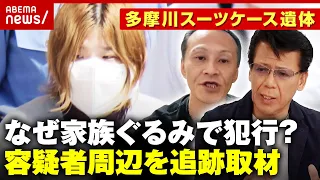 ABEMA news/

多摩川スーツケース遺体

なぜ家族ぐるみで犯行?
容疑者周辺を追跡取材